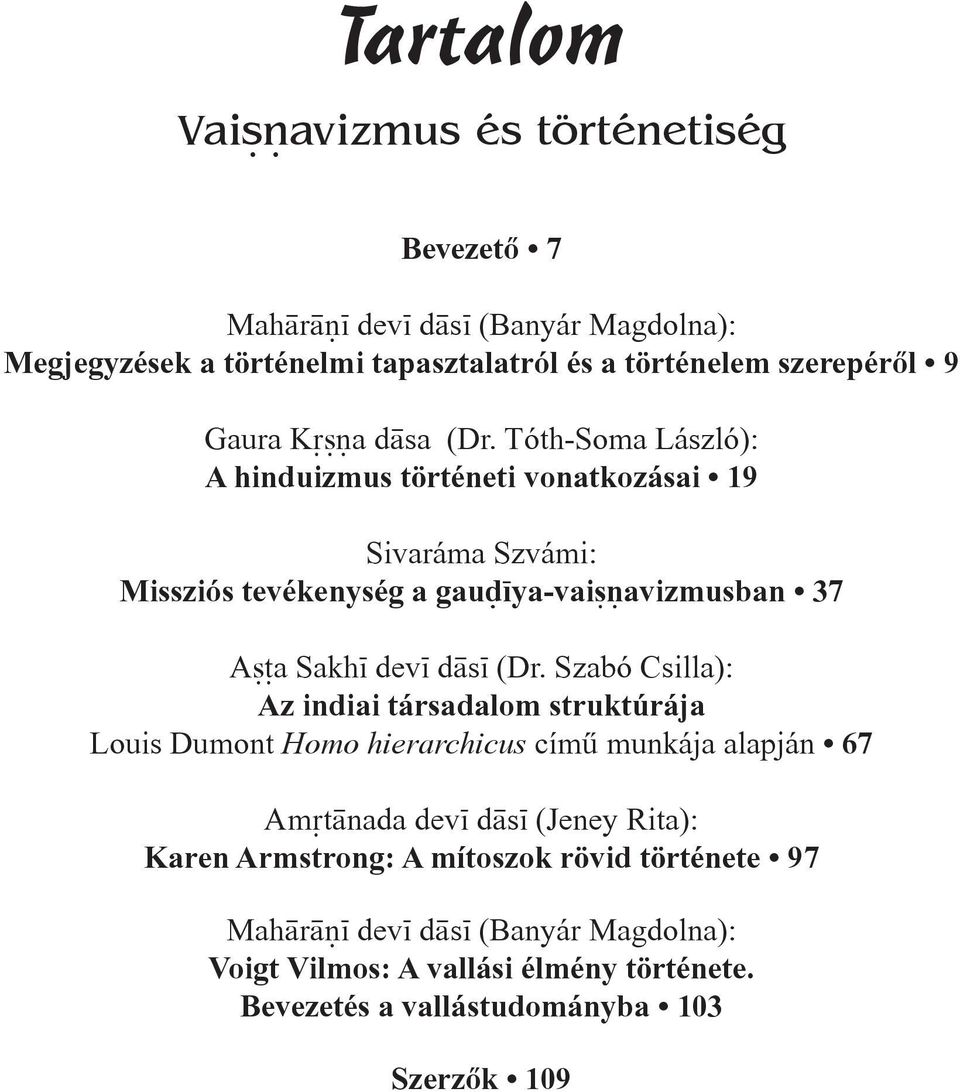 Tartalom

Vaiṣṇavizmus és történetiség

Bevezető • 7

Mahārāṇī devī dāsī (Banyár Magdolna):
Megjegyzések a történelmi tapasztalatról és a történelem szerepéről • 9

Gaura Kṛṣṇa dāsa (Dr. Tóth-Soma László):
A hinduizmus történeti vonatkozásai • 19

Sivaráma Szvámi:
Missziós tevékenység a gauḍīya-vaiṣṇavizmusban • 37

Aṣṭa Sakhī devī dāsī (Dr. Szabó Csilla):
Az indiai társadalom struktúrája
Louis Dumont Homo hierarchicus című munkája alapján • 67

Amṛtānada devī dāsī (Jeney Rita):
Karen Armstrong: A mítoszok rövid története • 97

Mahārāṇī devī dāsī (Banyár Magdolna):
Voigt Vilmos: A vallási élmény története.
Bevezetés a vallástudományba • 103

Szerzők • 109